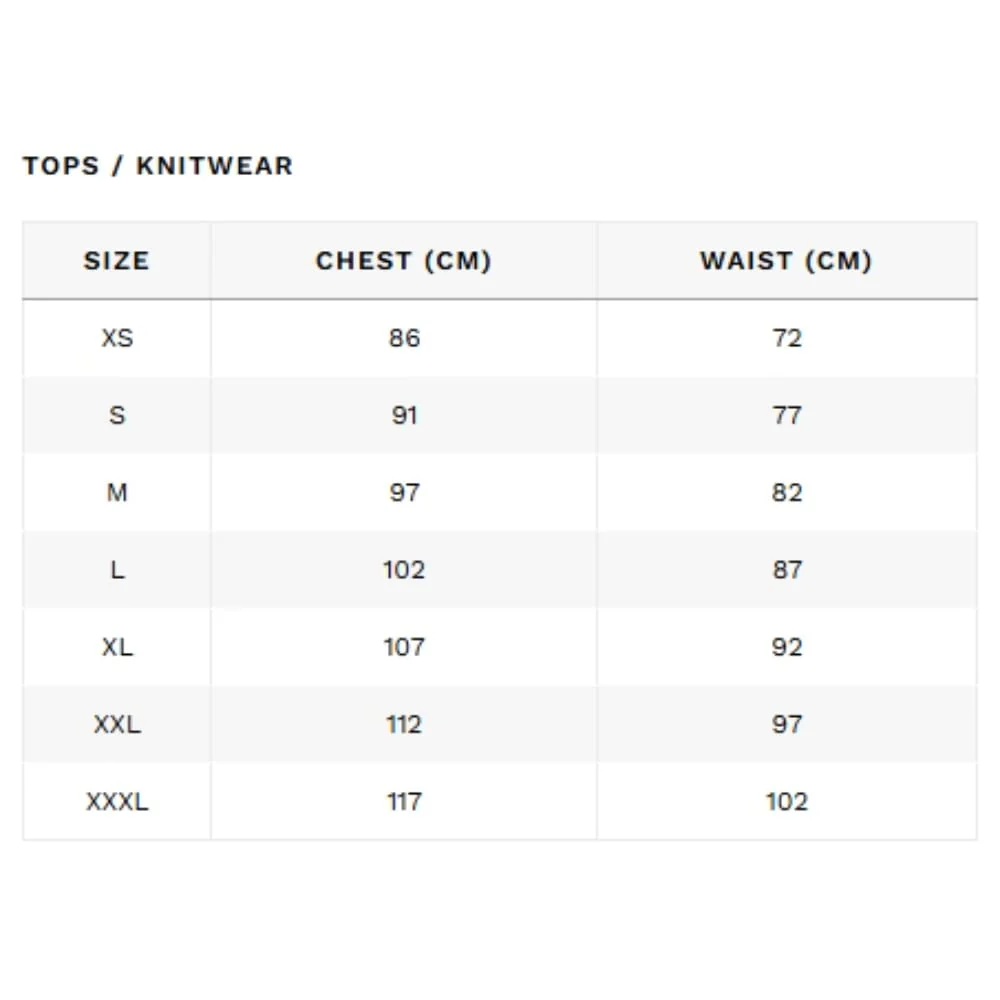 TOPS / KNITWEAR

| SIZE | CHEST (CM) | WAIST (CM) |
|---|---|---|
| XS | 86 | 72 |
| S | 91 | 77 |
| M | 97 | 82 |
| L | 102 | 87 |
| XL | 107 | 92 |
| XXL | 112 | 97 |
| XXXL | 117 | 102 |